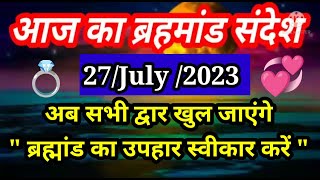 आज का ब्रहमांड संदेश

27/July /2023

अब सभी द्वार खुल जाएंगे

" ब्रह्मांड का उपहार स्वीकार करें "